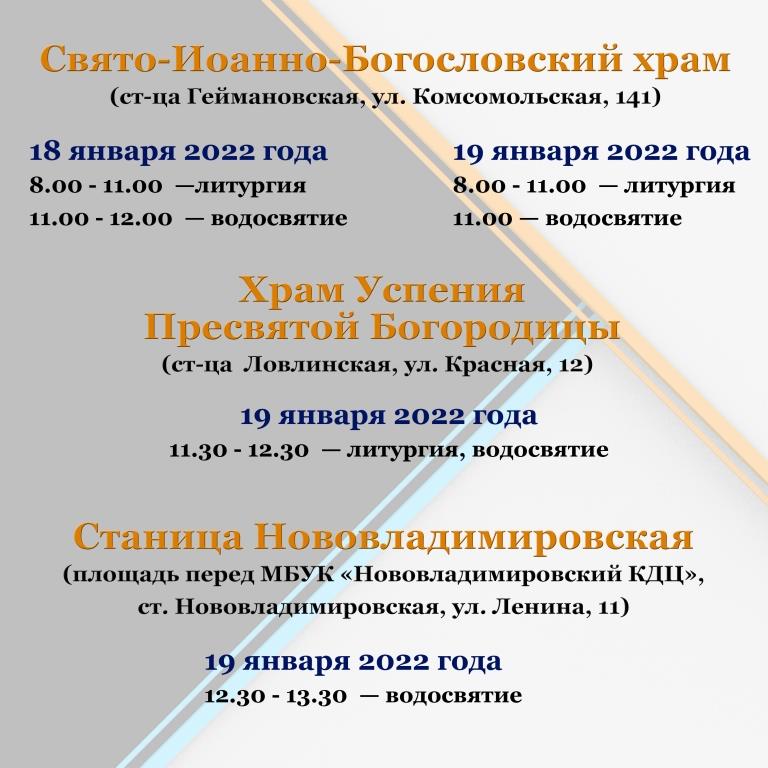 Свято-Иоанно-Богословский храм
(ст-ца Геймановская, ул. Комсомольская, 141)

18 января 2022 года
8.00 - 11.00 —литургия
11.00 - 12.00 — водосвятие

19 января 2022 года
8.00 - 11.00 — литургия
11.00 — водосвятие

Храм Успения Пресвятой Богородицы
(ст-ца Ловлинская, ул. Красная, 12)

19 января 2022 года
11.30 - 12.30 — литургия, водосвятие

Станица Нововладимировская
(площадь перед МБУК «Нововладимировский КДЦ», ст. Нововладимировская, ул. Ленина, 11)

19 января 2022 года
12.30 - 13.30 — водосвятие